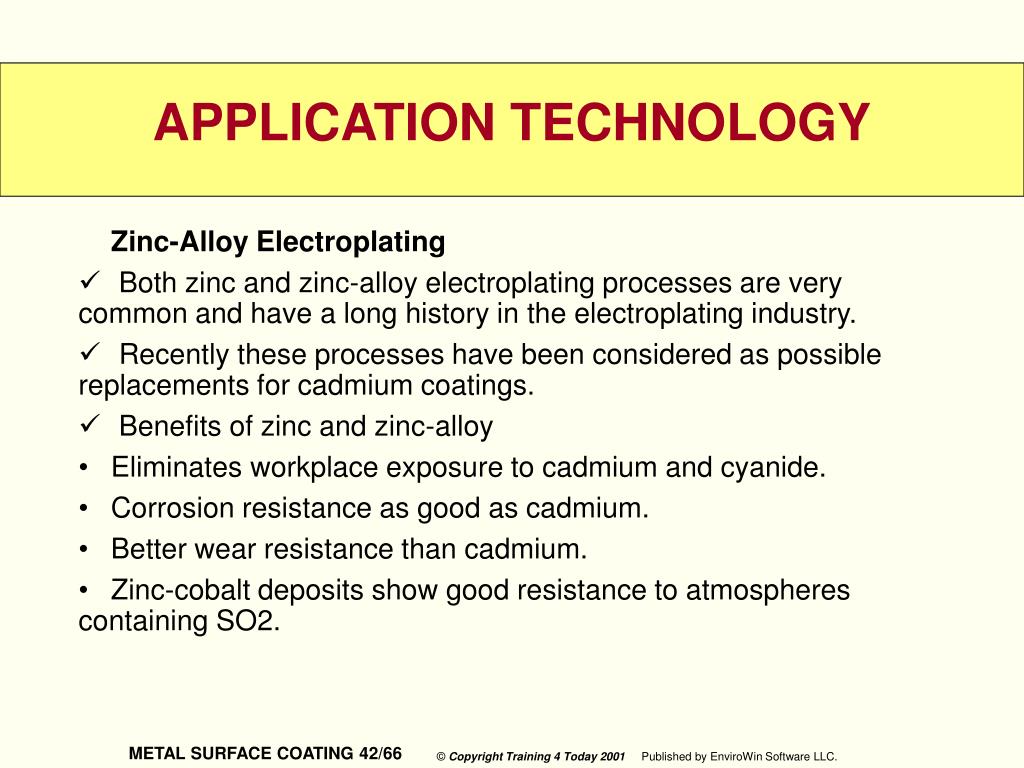 APPLICATION TECHNOLOGY

Zinc-Alloy Electroplating

✓ Both zinc and zinc-alloy electroplating processes are very common and have a long history in the electroplating industry.

✓ Recently these processes have been considered as possible replacements for cadmium coatings.

✓ Benefits of zinc and zinc-alloy

• Eliminates workplace exposure to cadmium and cyanide.

• Corrosion resistance as good as cadmium.

• Better wear resistance than cadmium.

• Zinc-cobalt deposits show good resistance to atmospheres containing SO2.

METAL SURFACE COATING 42/66 © Copyright Training 4 Today 2001 Published by EnviroWin Software LLC.